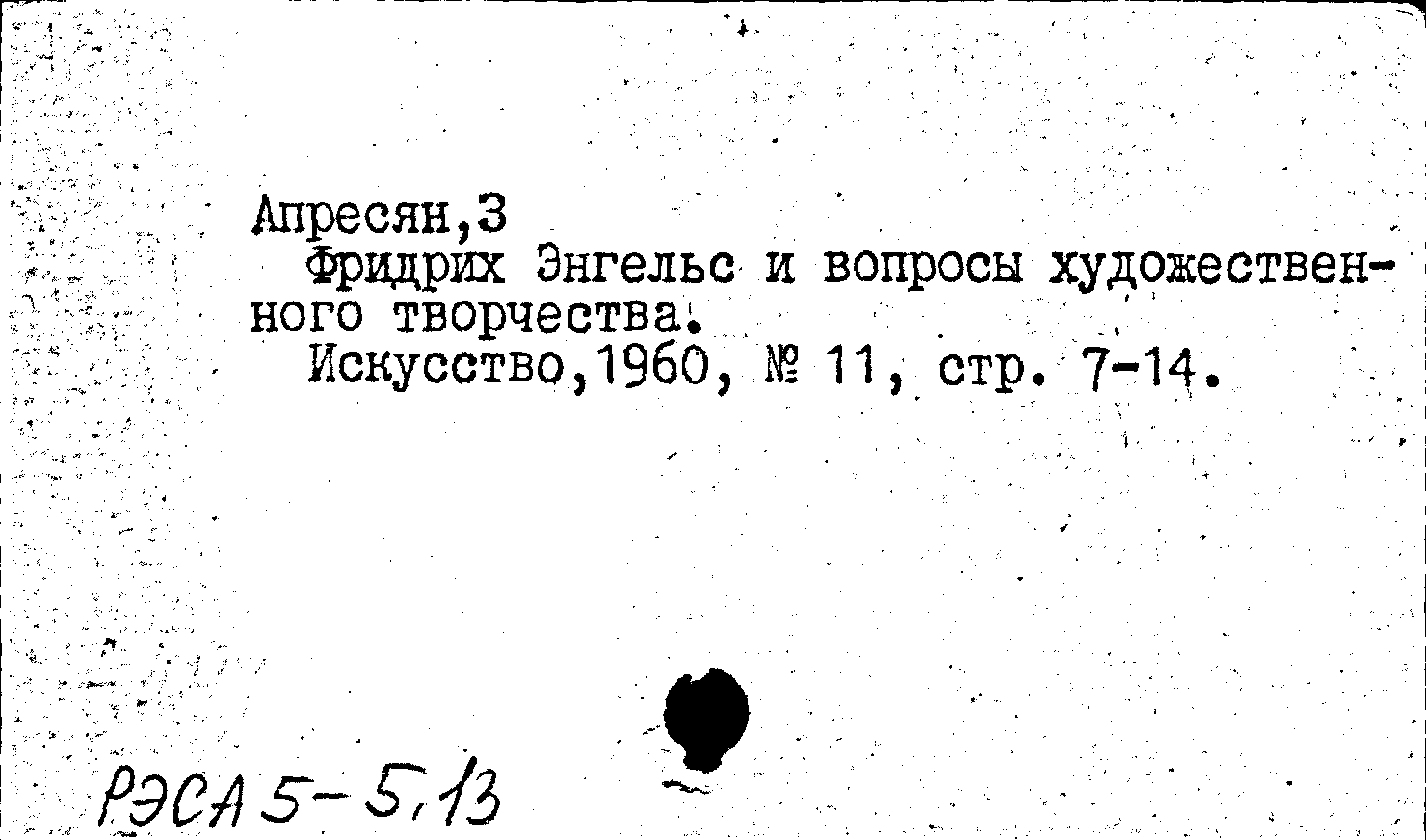 Апресян,З

Фридрих Энгельс и вопросы художественного творчества.

Искусство,1960, № 11, стр. 7-14.

РЭСА 5-5,13